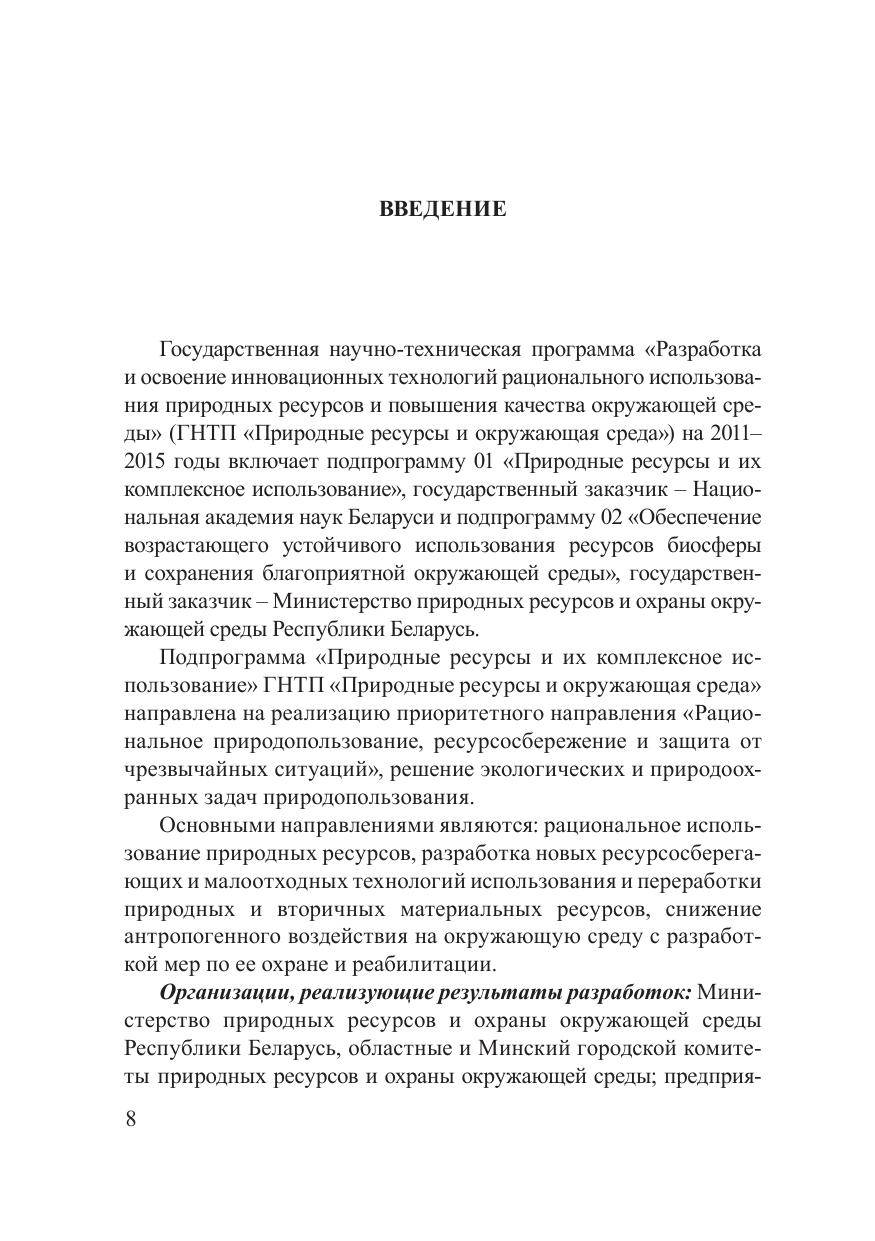 ВВЕДЕНИЕ

Государственная научно-техническая программа «Разработка и освоение инновационных технологий рационального использования природных ресурсов и повышения качества окружающей среды» (ГНТП «Природные ресурсы и окружающая среда») на 2011–2015 годы включает подпрограмму 01 «Природные ресурсы и их комплексное использование», государственный заказчик – Национальная академия наук Беларуси и подпрограмму 02 «Обеспечение возрастающего устойчивого использования ресурсов биосферы и сохранения благоприятной окружающей среды», государственный заказчик – Министерство природных ресурсов и охраны окружающей среды Республики Беларусь.

Подпрограмма «Природные ресурсы и их комплексное использование» ГНТП «Природные ресурсы и окружающая среда» направлена на реализацию приоритетного направления «Рациональное природопользование, ресурсосбережение и защита от чрезвычайных ситуаций», решение экологических и природоохранных задач природопользования.

Основными направлениями являются: рациональное использование природных ресурсов, разработка новых ресурсосберегающих и малоотходных технологий использования и переработки природных и вторичных материальных ресурсов, снижение антропогенного воздействия на окружающую среду с разработкой мер по ее охране и реабилитации.

Организации, реализующие результаты разработок: Министерство природных ресурсов и охраны окружающей среды Республики Беларусь, областные и Минский городской комитеты природных ресурсов и охраны окружающей среды; предприя-

8